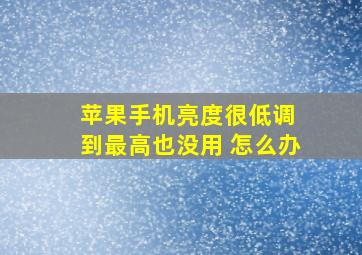 苹果手机亮度很低调到最高也没用 怎么办